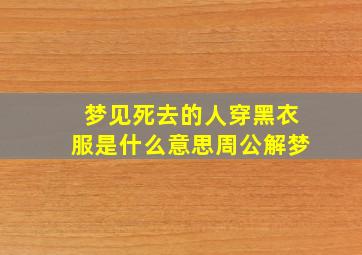 梦见死去的人穿黑衣服是什么意思周公解梦